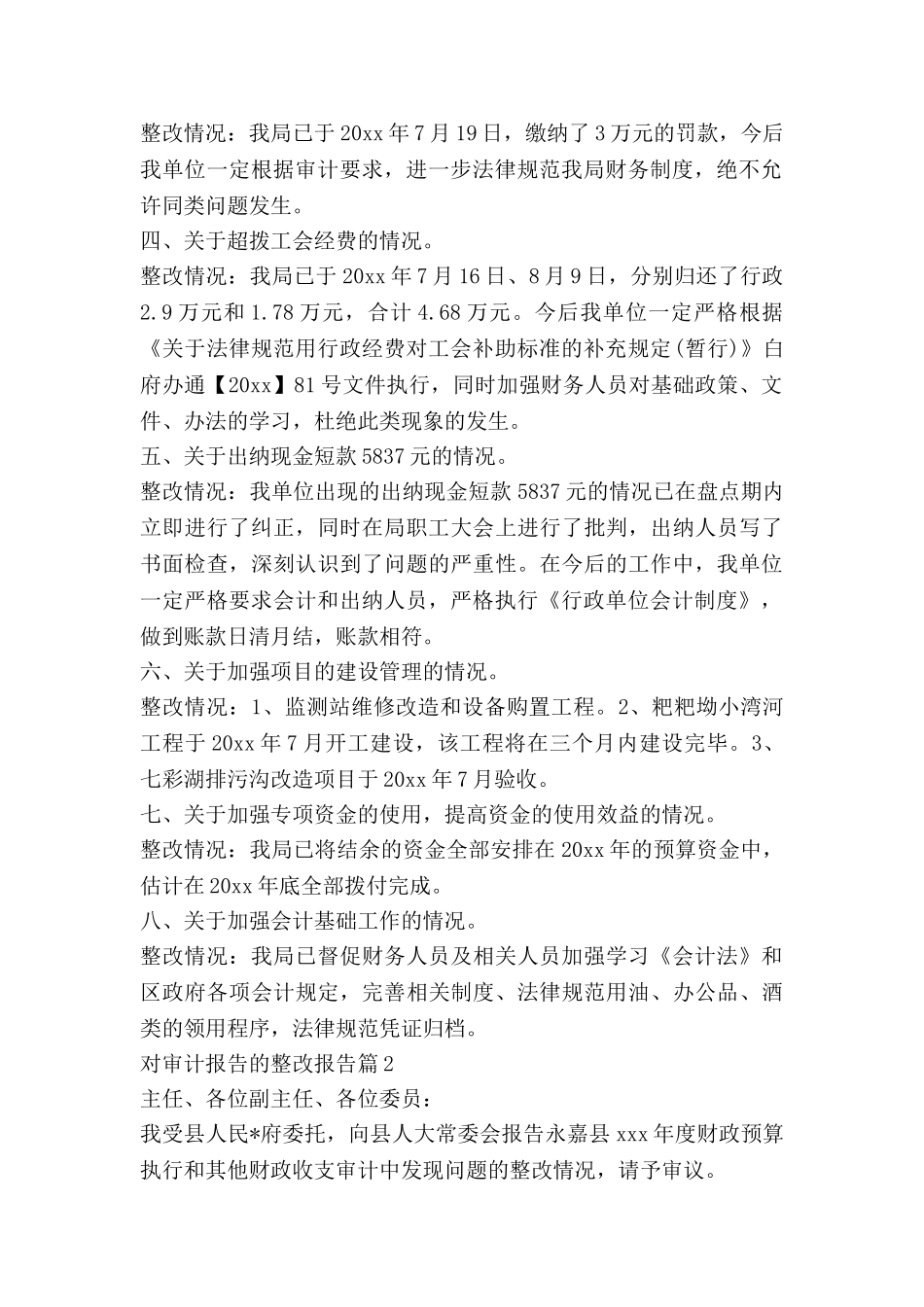 整改情况：我局已于20xx年7月19日，缴纳了3万元的罚款，今后我单位一定根据审计要求，进一步法律规范我局财务制度，绝不允许同类问题发生。
四、关于超拨工会经费的情况。
整改情况：我局已于20xx年7月16日、8月9日，分别归还了行政2.9万元和1.78万元，合计4.68万元。今后我单位一定严格根据《关于法律规范用行政经费对工会补助标准的补充规定(暂行)》白府办通【20xx】81号文件执行，同时加强财务人员对基础政策、文件、办法的学习，杜绝此类现象的发生。
五、关于出纳现金短款5837元的情况。
整改情况：我单位出现的出纳现金短款5837元的情况已在盘点期内立即进行了纠正，同时在局职工大会上进行了批判，出纳人员写了书面检查，深刻认识到了问题的严重性。在今后的工作中，我单位一定严格要求会计和出纳人员，严格执行《行政单位会计制度》，做到账款日清月结，账款相符。
六、关于加强项目的建设管理的情况。
整改情况：1、监测站维修改造和设备购置工程。2、粑粑坳小湾河工程于20xx年7月开工建设，该工程将在三个月内建设完毕。3、七彩湖排污沟改造项目于20xx年7月验收。
七、关于加强专项资金的使用，提高资金的使用效益的情况。
整改情况：我局已将结余的资金全部安排在20xx年的预算资金中，估计在20xx年底全部拨付完成。
八、关于加强会计基础工作的情况。
整改情况：我局已督促财务人员及相关人员加强学习《会计法》和区政府各项会计规定，完善相关制度、法律规范用油、办公品、酒类的领用程序，法律规范凭证归档。
对审计报告的整改报告篇2
主任、各位副主任、各位委员：
我受县人民*府委托，向县人大常委会报告永嘉县xxx年度财政预算执行和其他财政收支审计中发现问题的整改情况，请予审议。